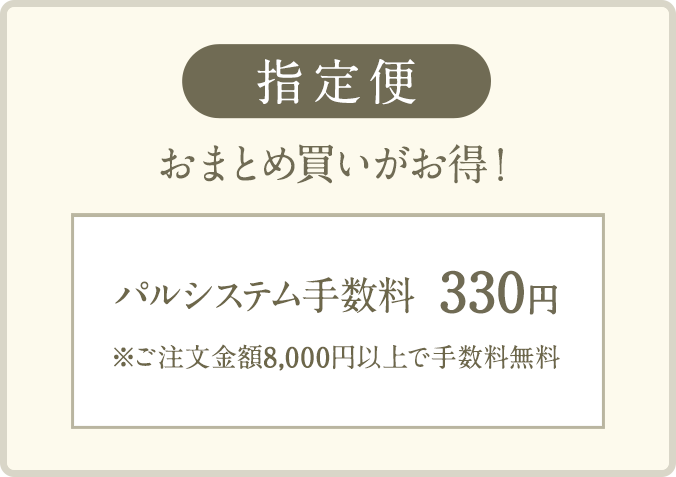 指定便

おまとめ買いがお得！

パルシステム手数料　330円

※ご注文金額8,000円以上で手数料無料